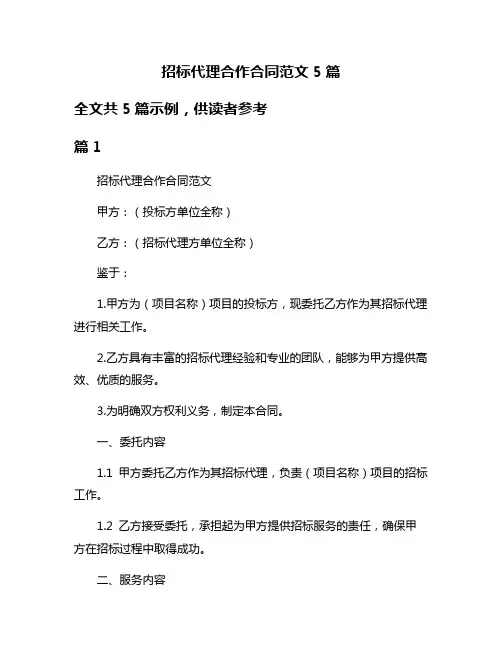 招标代理合作合同范文 5 篇

全文共 5 篇示例，供读者参考

篇 1

招标代理合作合同范文

甲方：（投标方单位全称）

乙方：（招标代理方单位全称）

鉴于：

1.甲方为（项目名称）项目的投标方，现委托乙方作为其招标代理进行相关工作。

2.乙方具有丰富的招标代理经验和专业的团队，能够为甲方提供高效、优质的服务。

3.为明确双方权利义务，制定本合同。

一、委托内容

1.1 甲方委托乙方作为其招标代理，负责（项目名称）项目的招标工作。

1.2 乙方接受委托，承担起为甲方提供招标服务的责任，确保甲方在招标过程中取得成功。

二、服务内容